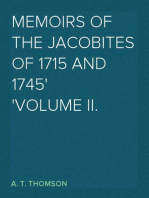 MEMOIRS OF THE JACOBITES OF 1715 AND 1745'
'VOLUME II.

A. T. THOMSON